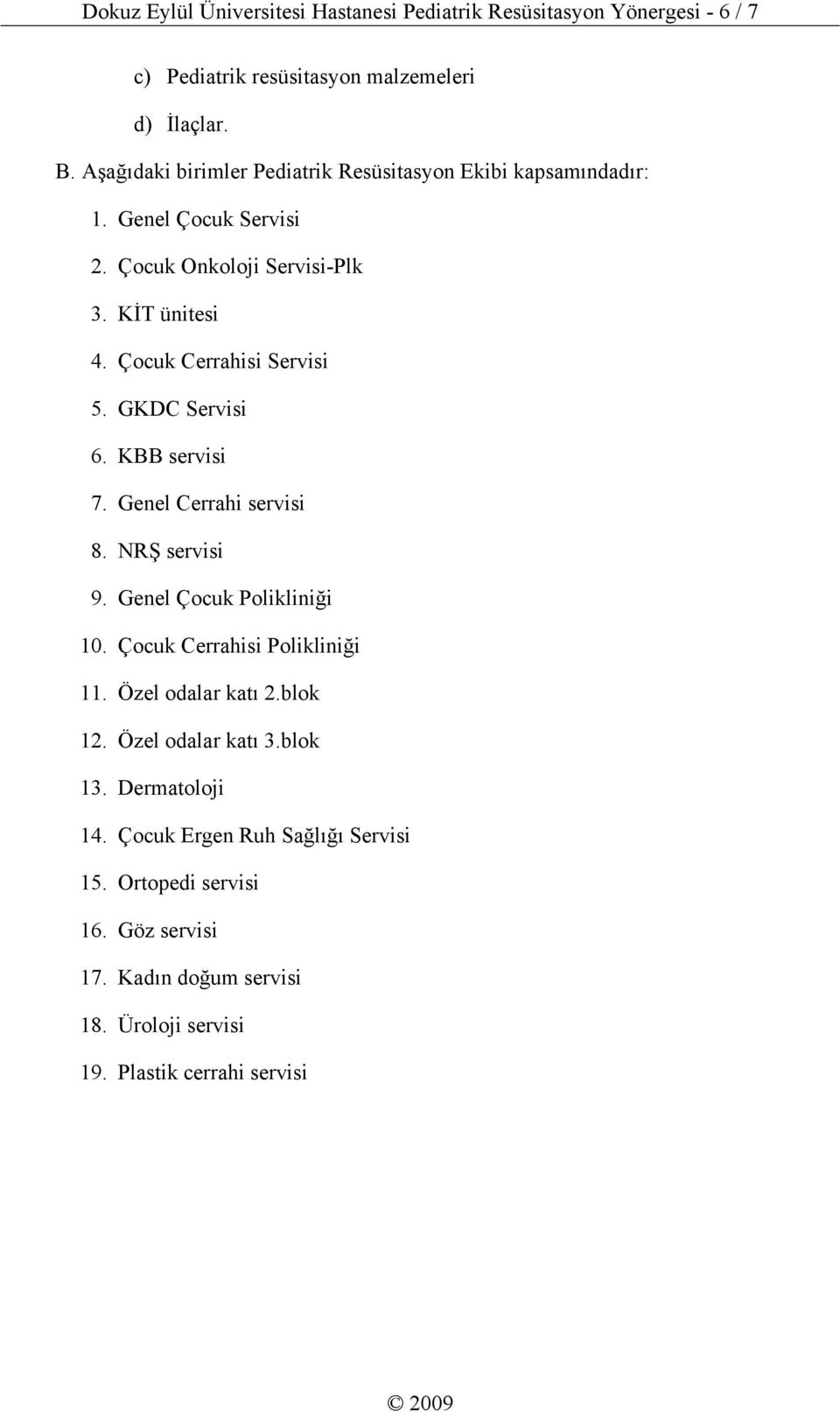 Dokuz Eylül Üniversitesi Hastanesi Pediatrik Resüsitasyon Yönergesi - 6 / 7

c) Pediatrik resüsitasyon malzemeleri

d) İlaçlar.

B. Aşağıdaki birimler Pediatrik Resüsitasyon Ekibi kapsamındadır:

1. Genel Çocuk Servisi
2. Çocuk Onkoloji Servisi-Plk
3. KİT ünitesi
4. Çocuk Cerrahisi Servisi
5. GKDC Servisi
6. KBB servisi
7. Genel Cerrahi servisi
8. NRŞ servisi
9. Genel Çocuk Polikliniği
10. Çocuk Cerrahisi Polikliniği
11. Özel odalar katı 2.blok
12. Özel odalar katı 3.blok
13. Dermatoloji
14. Çocuk Ergen Ruh Sağlığı Servisi
15. Ortopedi servisi
16. Göz servisi
17. Kadın doğum servisi
18. Üroloji servisi
19. Plastik cerrahi servisi

© 2009